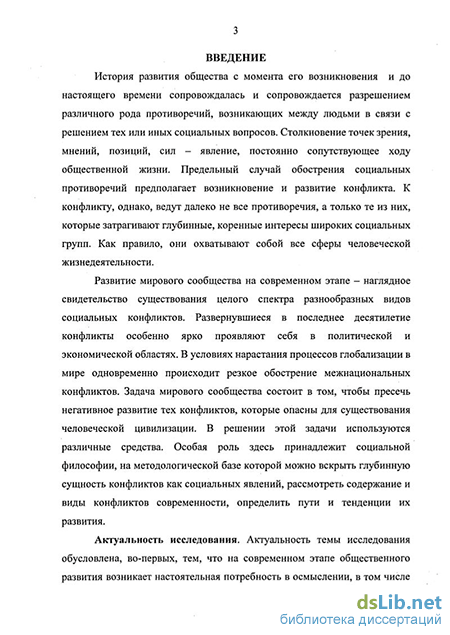 3

ВВЕДЕНИЕ

История развития общества с момента его возникновения и до настоящего времени сопровождалась и сопровождается разрешением различного рода противоречий, возникающих между людьми в связи с решением тех или иных социальных вопросов. Столкновение точек зрения, мнений, позиций, сил – явление, постоянно сопутствующее ходу общественной жизни. Предельный случай обострения социальных противоречий предполагает возникновение и развитие конфликта. К конфликту, однако, ведут далеко не все противоречия, а только те из них, которые затрагивают глубинные, коренные интересы широких социальных групп. Как правило, они охватывают собой все сферы человеческой жизнедеятельности.

Развитие мирового сообщества на современном этапе – наглядное свидетельство существования целого спектра разнообразных видов социальных конфликтов. Развернувшиеся в последнее десятилетие конфликты особенно ярко проявляют себя в политической и экономической областях. В условиях нарастания процессов глобализации в мире одновременно происходит резкое обострение межнациональных конфликтов. Задача мирового сообщества состоит в том, чтобы пресечь негативное развитие тех конфликтов, которые опасны для существования человеческой цивилизации. В решении этой задачи используются различные средства. Особая роль здесь принадлежит социальной философии, на методологической базе которой можно вскрыть глубинную сущность конфликтов как социальных явлений, рассмотреть содержание и виды конфликтов современности, определить пути и тенденции их развития.

Актуальность исследования. Актуальность темы исследования обусловлена, во-первых, тем, что на современном этапе общественного развития возникает настоятельная потребность в осмыслении, в том числе

dsLib.net
библиотека диссертаций